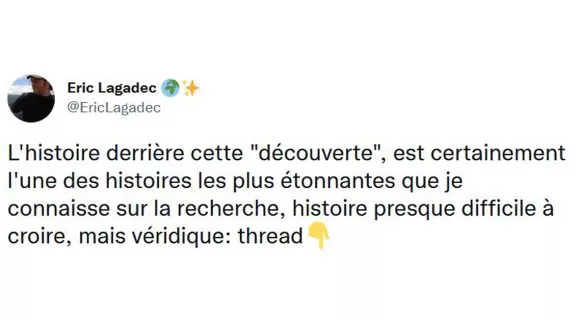 Eric Lagadec 🌍✨
@EricLagadec

L'histoire derrière cette "découverte", est certainement l'une des histoires les plus étonnantes que je connaisse sur la recherche, histoire presque difficile à croire, mais véridique: thread👇